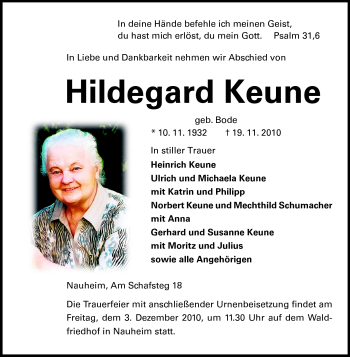 In deine Hände befehle ich meinen Geist,
du hast mich erlöst, du mein Gott. Psalm 31,6

In Liebe und Dankbarkeit nehmen wir Abschied von

Hildegard Keune

geb. Bode
* 10. 11. 1932 † 19. 11. 2010

In stiller Trauer
Heinrich Keune
Ulrich und Michaela Keune
mit Katrin und Philipp
Norbert Keune und Mechthild Schumacher
mit Anna
Gerhard und Susanne Keune
mit Moritz und Julius
sowie alle Angehörigen

Nauheim, Am Schafsteg 18

Die Trauerfeier mit anschließender Urnenbeisetzung findet am Freitag, dem 3. Dezember 2010, um 11.30 Uhr auf dem Waldfriedhof in Nauheim statt.